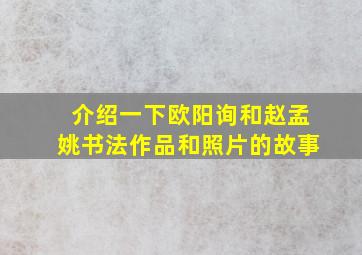 介绍一下欧阳询和赵孟姚书法作品和照片的故事